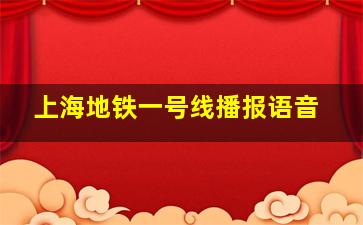 上海地铁一号线播报语音